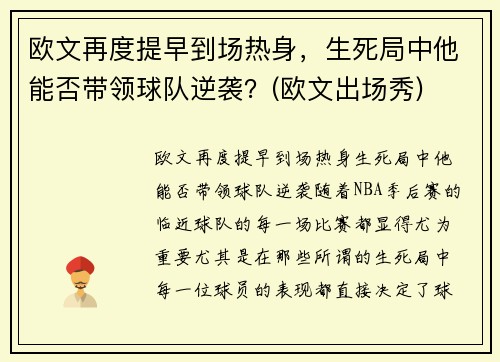 欧文再度提早到场热身，生死局中他能否带领球队逆袭？(欧文出场秀)

欧文再度提早到场热身生死局中他能否带领球队逆袭随着NBA季后赛的临近球队的每一场比赛都显得尤为重要尤其是在那些所谓的生死局中每一位球员的表现都直接决定了球